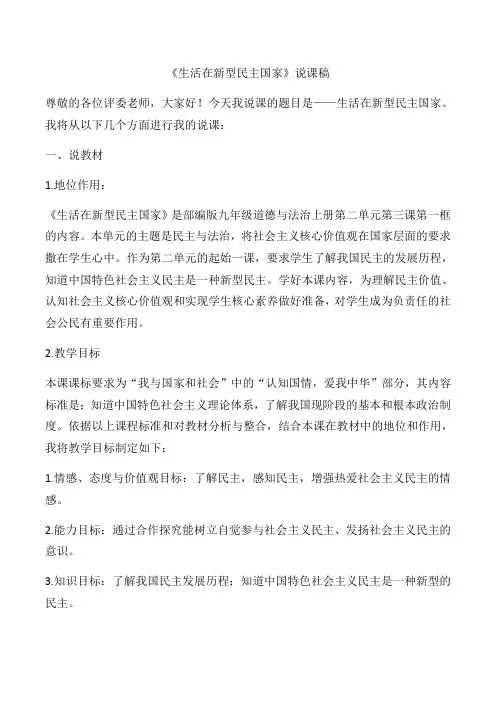 《生活在新型民主国家》说课稿

尊敬的各位评委老师，大家好！今天我说课的题目是——生活在新型民主国家。我将从以下几个方面进行我的说课：

一、说教材

1.地位作用：

《生活在新型民主国家》是部编版九年级道德与法治上册第二单元第三课第一框的内容。本单元的主题是民主与法治，将社会主义核心价值观在国家层面的要求撒在学生心中。作为第二单元的起始一课，要求学生了解我国民主的发展历程，知道中国特色社会主义民主是一种新型民主。学好本课内容，为理解民主价值、认知社会主义核心价值观和实现学生核心素养做好准备，对学生成为负责任的社会公民有重要作用。

2.教学目标

本课课标要求为“我与国家和社会”中的“认知国情，爱我中华”部分，其内容标准是：知道中国特色社会主义理论体系，了解我国现阶段的基本和根本政治制度。依据以上课程标准和对教材分析与整合，结合本课在教材中的地位和作用，我将教学目标制定如下：

1.情感、态度与价值观目标：了解民主，感知民主，增强热爱社会主义民主的情感。

2.能力目标：通过合作探究能树立自觉参与社会主义民主、发扬社会主义民主的意识。

3.知识目标：了解我国民主发展历程；知道中国特色社会主义民主是一种新型的民主。